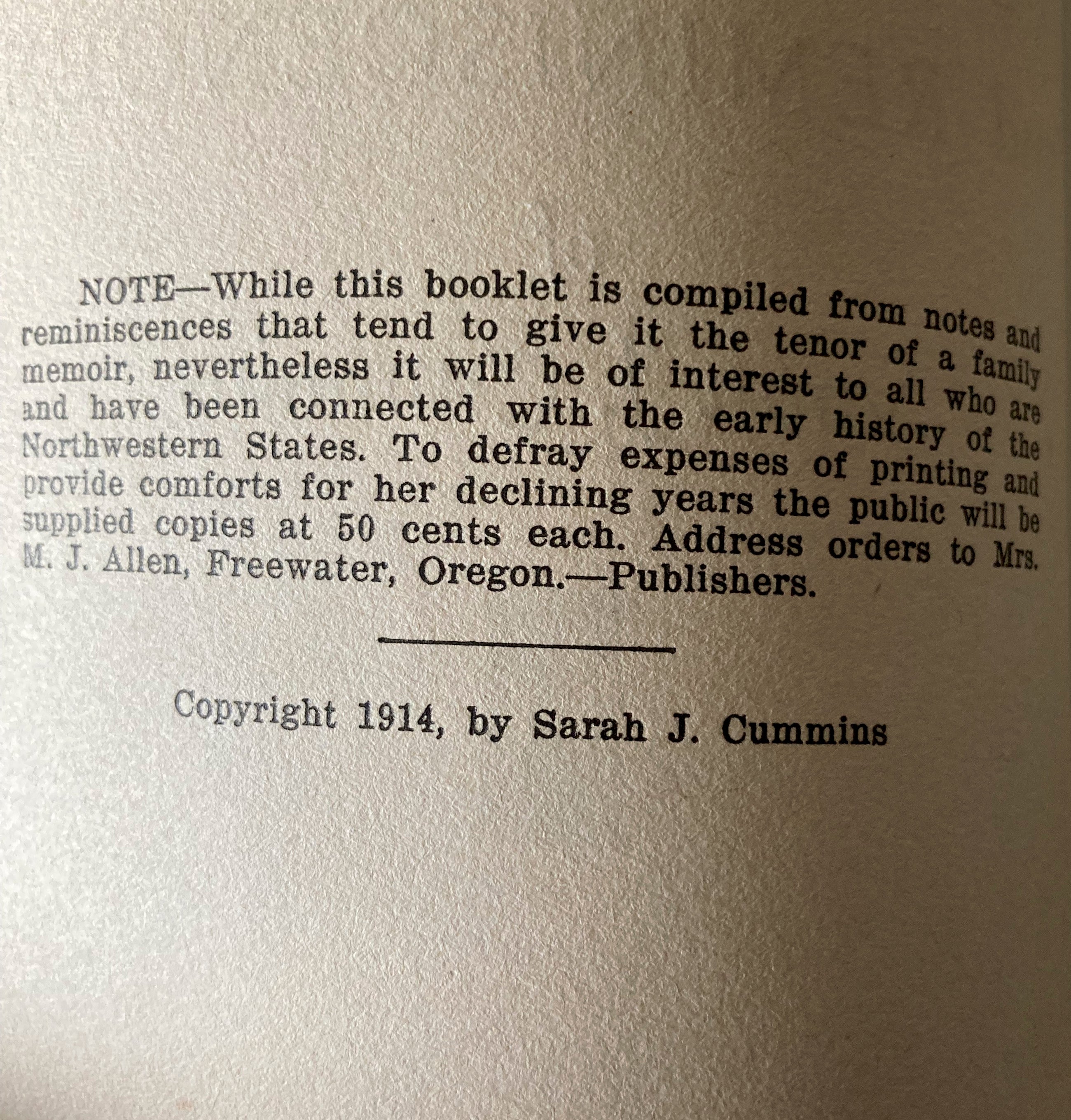 NOTE—While this booklet is compiled from notes and reminiscences that tend to give it the tenor of a family memoir, nevertheless it will be of interest to all who are and have been connected with the early history of the Northwestern States. To defray expenses of printing and provide comforts for her declining years the public will be supplied copies at 50 cents each. Address orders to Mrs. M. J. Allen, Freewater, Oregon.—Publishers.

Copyright 1914, by Sarah J. Cummins